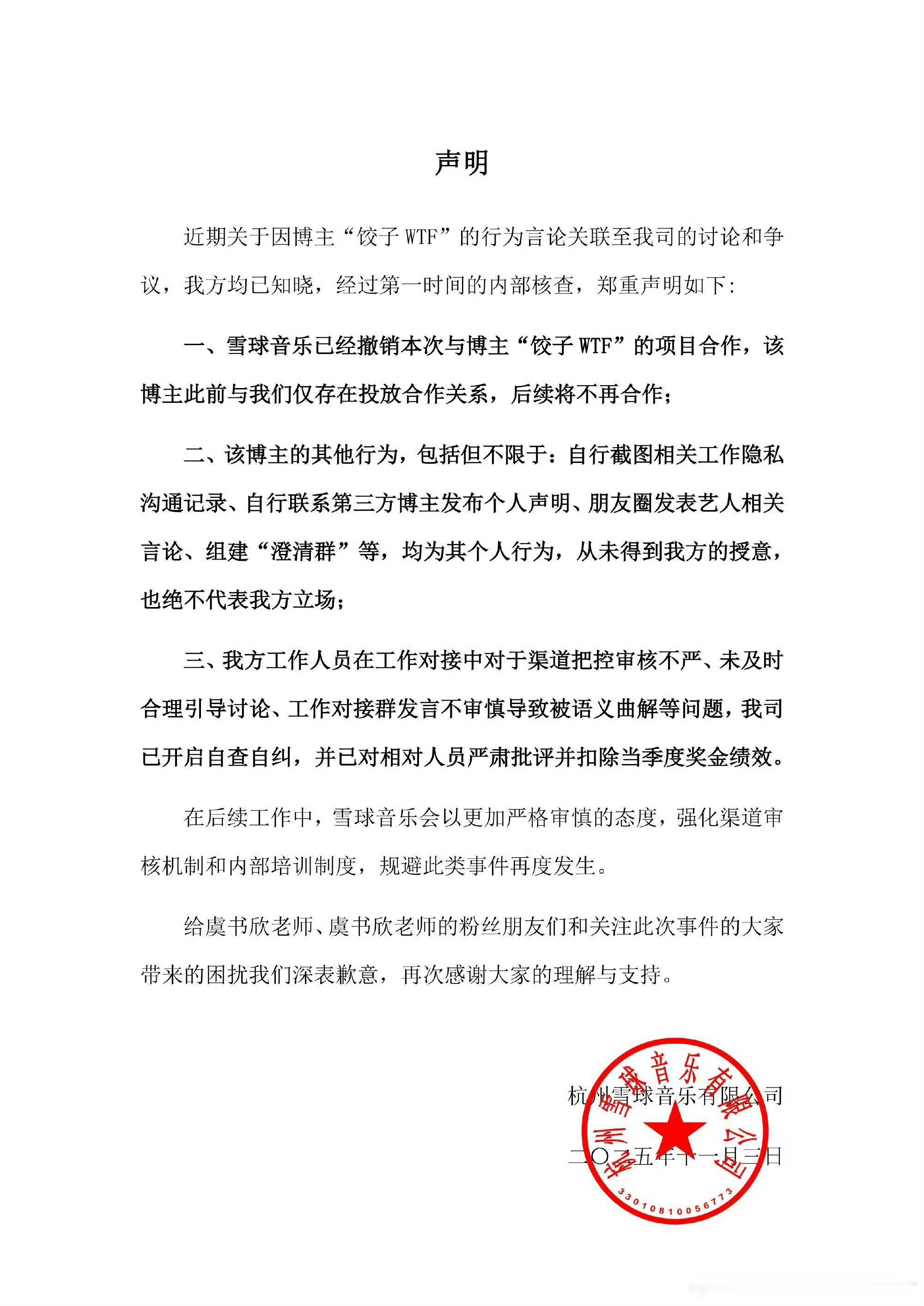 声明

近期关于因博主“饺子 WTF”的行为言论关联至我司的讨论和争议，我方均已知晓，经过第一时间的内部核查，郑重声明如下：

一、雪球音乐已经撤销本次与博主“饺子 WTF”的项目合作，该博主此前与我们仅存在投放合作关系，后续将不再合作；

二、该博主的其他行为，包括但不限于：自行截图相关工作隐私沟通记录、自行联系第三方博主发布个人声明、朋友圈发表艺人相关言论、组建“澄清群”等，均为其个人行为，从未得到我方的授意，也绝不代表我方立场；

三、我方工作人员在工作对接中对于渠道把控审核不严、未及时合理引导讨论、工作对接群发言不审慎导致被语义曲解等问题，我司已开启自查自纠，并已对相对人员严肃批评并扣除当季度奖金绩效。

在后续工作中，雪球音乐会以更加严格审慎的态度，强化渠道审核机制和内部培训制度，规避此类事件再度发生。

给虞书欣老师、虞书欣老师的粉丝朋友们和关注此次事件的大家带来的困扰我们深表歉意，再次感谢大家的理解与支持。

杭州雪球音乐有限公司

二〇二五年十一月三日

杭州雪球音乐有限公司

3301081005677З